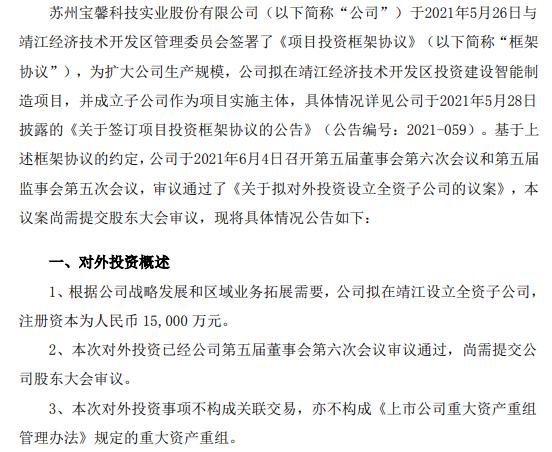 苏州宝馨科技实业股份有限公司（以下简称“公司”）于2021年5月26日与靖江经济技术开发区管理委员会签署了《项目投资框架协议》（以下简称“框架协议”），为扩大公司生产规模，公司拟在靖江经济技术开发区投资建设智能制造项目，并成立子公司作为项目实施主体，具体情况详见公司于2021年5月28日披露的《关于签订项目投资框架协议的公告》（公告编号：2021-059）。基于上述框架协议的约定，公司于2021年6月4日召开第五届董事会第六次会议和第五届监事会第五次会议，审议通过了《关于拟对外投资设立全资子公司的议案》，本议案尚需提交股东大会审议，现将具体情况公告如下：

一、对外投资概述

1、根据公司战略发展和区域业务拓展需要，公司拟在靖江设立全资子公司，注册资本为人民币 15,000 万元。

2、本次对外投资已经公司第五届董事会第六次会议审议通过，尚需提交公司股东大会审议。

3、本次对外投资事项不构成关联交易，亦不构成《上市公司重大资产重组管理办法》规定的重大资产重组。